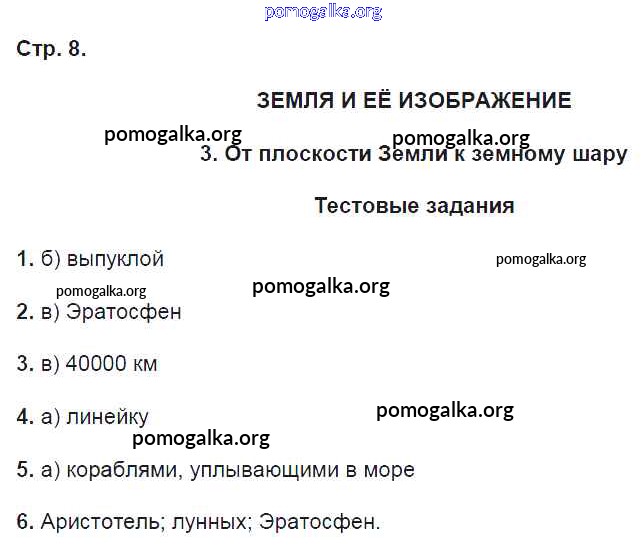 Стр. 8.

ЗЕМЛЯ И ЕЁ ИЗОБРАЖЕНИЕ

3. От плоскости Земли к земному шару

Тестовые задания

1. б) выпуклой

2. в) Эратосфен

3. в) 40000 км

4. а) линейку

5. а) кораблями, уплывающими в море

6. Аристотель; лунных; Эратосфен.

pomogalka.org